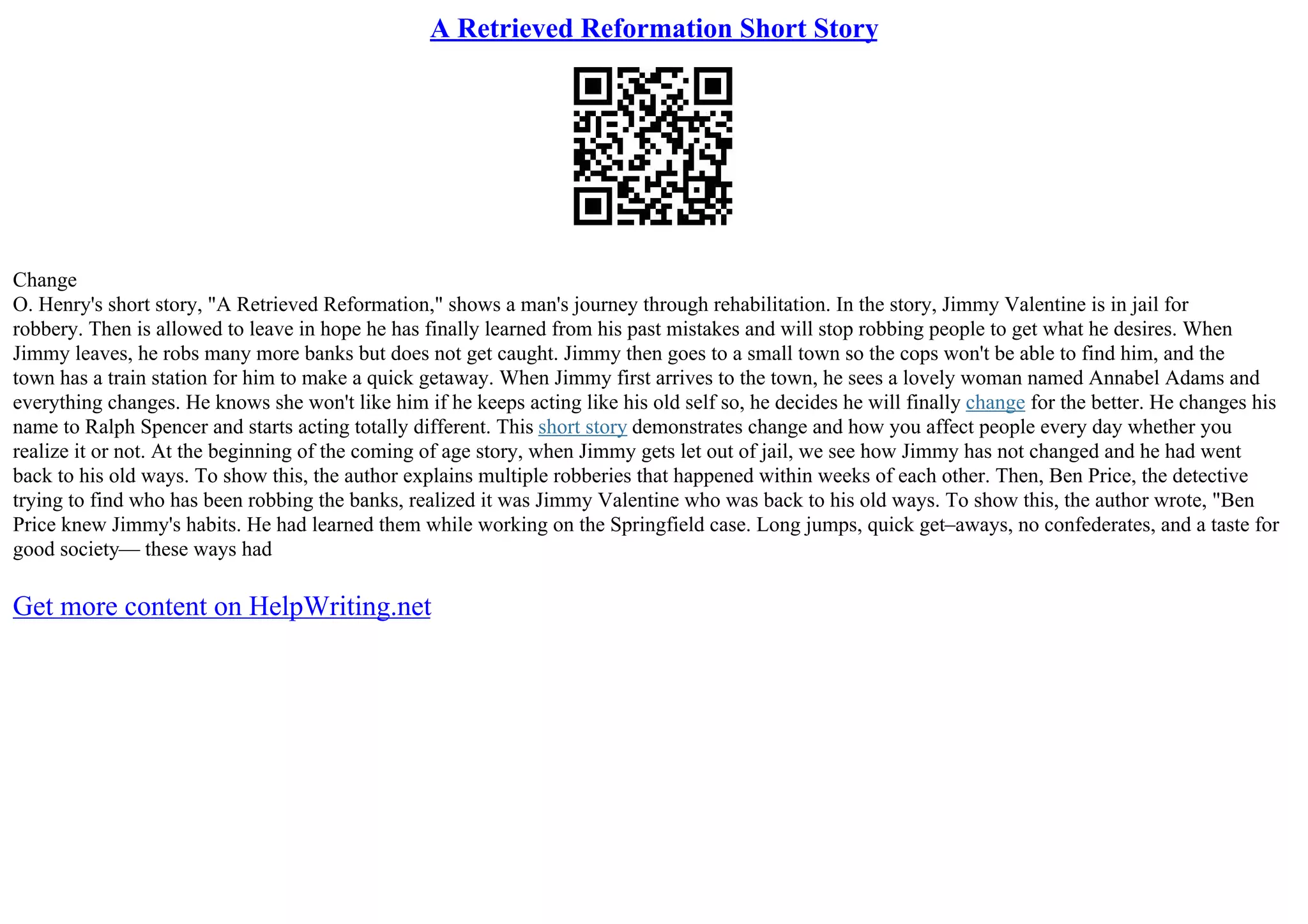 A Retrieved Reformation Short Story

Change
O. Henry's short story, "A Retrieved Reformation," shows a man's journey through rehabilitation. In the story, Jimmy Valentine is in jail for robbery. Then is allowed to leave in hope he has finally learned from his past mistakes and will stop robbing people to get what he desires. When Jimmy leaves, he robs many more banks but does not get caught. Jimmy then goes to a small town so the cops won't be able to find him, and the town has a train station for him to make a quick getaway. When Jimmy first arrives to the town, he sees a lovely woman named Annabel Adams and everything changes. He knows she won't like him if he keeps acting like his old self so, he decides he will finally change for the better. He changes his name to Ralph Spencer and starts acting totally different. This short story demonstrates change and how you affect people every day whether you realize it or not. At the beginning of the coming of age story, when Jimmy gets let out of jail, we see how Jimmy has not changed and he had went back to his old ways. To show this, the author explains multiple robberies that happened within weeks of each other. Then, Ben Price, the detective trying to find who has been robbing the banks, realized it was Jimmy Valentine who was back to his old ways. To show this, the author wrote, "Ben Price knew Jimmy's habits. He had learned them while working on the Springfield case. Long jumps, quick get–aways, no confederates, and a taste for good society— these ways had

Get more content on HelpWriting.net